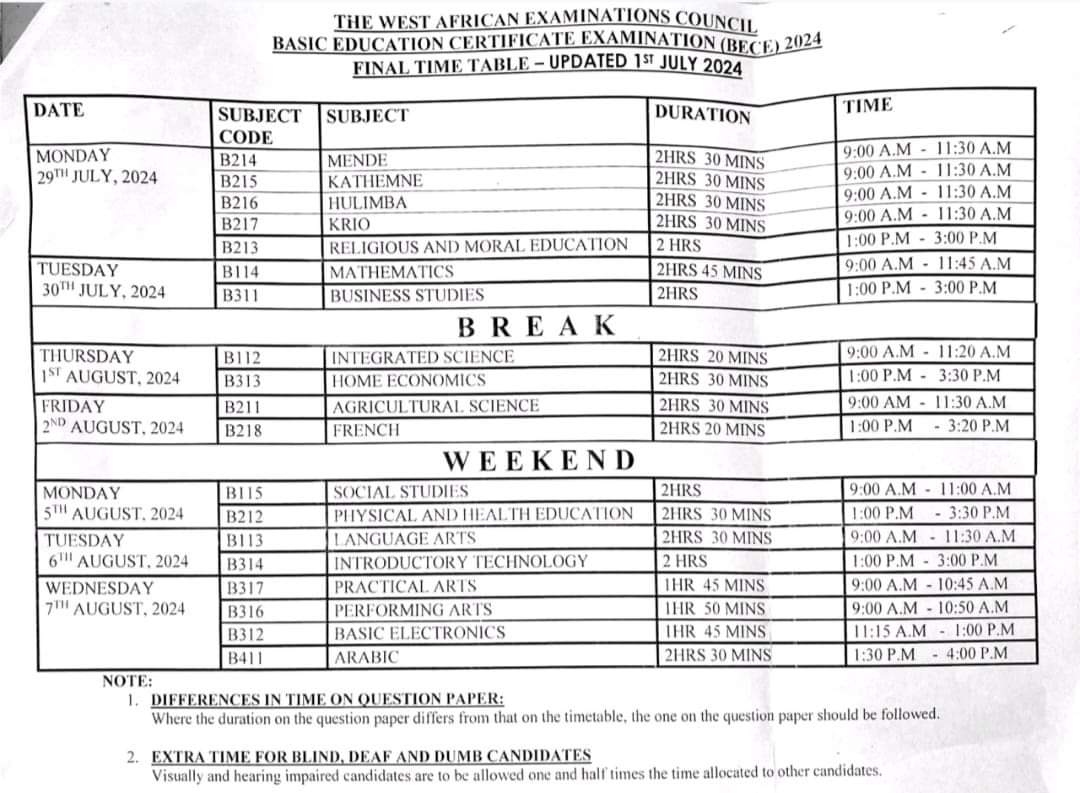 THE WEST AFRICAN EXAMINATIONS COUNCIL
BASIC EDUCATION CERTIFICATE EXAMINATION (BECE) 2024
FINAL TIME TABLE – UPDATED 1ST JULY 2024

| DATE | SUBJECT CODE | SUBJECT | DURATION | TIME |
|---|---|---|---|---|
| MONDAY 29TH JULY, 2024 | B214 | MENDE | 2HRS 30 MINS | 9:00 A.M - 11:30 A.M |
| | B215 | KATHEMNE | 2HRS 30 MINS | 9:00 A.M - 11:30 A.M |
| | B216 | HULIMBA | 2HRS 30 MINS | 9:00 A.M - 11:30 A.M |
| | B217 | KRIO | 2HRS 30 MINS | 9:00 A.M - 11:30 A.M |
| | B213 | RELIGIOUS AND MORAL EDUCATION | 2 HRS | 1:00 P.M - 3:00 P.M |
| TUESDAY 30TH JULY, 2024 | B114 | MATHEMATICS | 2HRS 45 MINS | 9:00 A.M - 11:45 A.M |
| | B311 | BUSINESS STUDIES | 2HRS | 1:00 P.M - 3:00 P.M |
| BREAK | | | | |
| THURSDAY 1ST AUGUST, 2024 | B112 | INTEGRATED SCIENCE | 2HRS 20 MINS | 9:00 A.M - 11:20 A.M |
| | B313 | HOME ECONOMICS | 2HRS 30 MINS | 1:00 P.M - 3:30 P.M |
| FRIDAY 2ND AUGUST, 2024 | B211 | AGRICULTURAL SCIENCE | 2HRS 30 MINS | 9:00 AM - 11:30 A.M |
| | B218 | FRENCH | 2HRS 20 MINS | 1:00 P.M - 3:20 P.M |
| WEEKEND | | | | |
| MONDAY 5TH AUGUST, 2024 | B115 | SOCIAL STUDIES | 2HRS | 9:00 A.M - 11:00 A.M |
| | B212 | PHYSICAL AND HEALTH EDUCATION | 2HRS 30 MINS | 1:00 P.M - 3:30 P.M |
| TUESDAY 6TH AUGUST, 2024 | B113 | LANGUAGE ARTS | 2HRS 30 MINS | 9:00 A.M - 11:30 A.M |
| | B314 | INTRODUCTORY TECHNOLOGY | 2 HRS | 1:00 P.M - 3:00 P.M |
| WEDNESDAY 7TH AUGUST, 2024 | B317 | PRACTICAL ARTS | 1HR 45 MINS | 9:00 A.M - 10:45 A.M |
| | B316 | PERFORMING ARTS | 1HR 50 MINS | 9:00 A.M - 10:50 A.M |
| | B312 | BASIC ELECTRONICS | 1HR 45 MINS | 11:15 A.M - 1:00 P.M |
| | B411 | ARABIC | 2HRS 30 MINS | 1:30 P.M - 4:00 P.M |

NOTE:
1. DIFFERENCES IN TIME ON QUESTION PAPER:
Where the duration on the question paper differs from that on the timetable, the one on the question paper should be followed.

2. EXTRA TIME FOR BLIND, DEAF AND DUMB CANDIDATES
Visually and hearing impaired candidates are to be allowed one and half times the time allocated to other candidates.